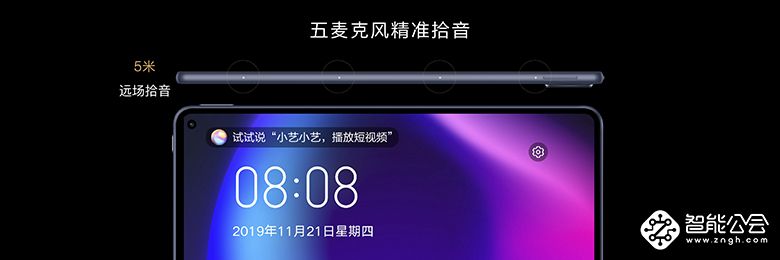 五麦克风精准拾音

5米
远场拾音

试试说“小艺小艺，播放短视频”

08:08

2019年11月21日星期四

智能公会
www.zngh.com